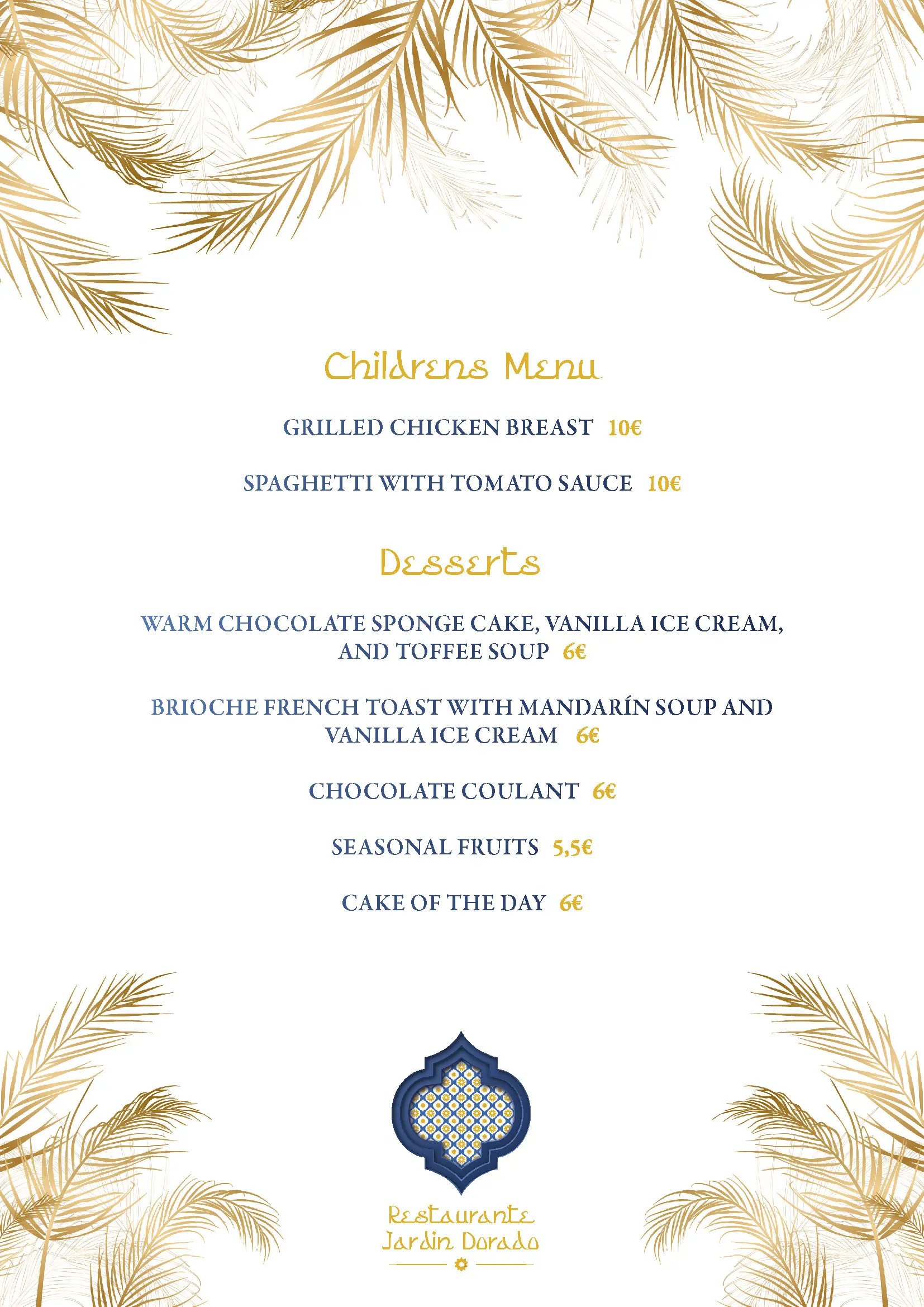 Childrens Menu

GRILLED CHICKEN BREAST 10€

SPAGHETTI WITH TOMATO SAUCE 10€

Desserts

WARM CHOCOLATE SPONGE CAKE, VANILLA ICE CREAM, AND TOFFEE SOUP 6€

BRIOCHE FRENCH TOAST WITH MANDARÍN SOUP AND VANILLA ICE CREAM 6€

CHOCOLATE COULANT 6€

SEASONAL FRUITS 5,5€

CAKE OF THE DAY 6€

Restaurante
Jardin Dorado